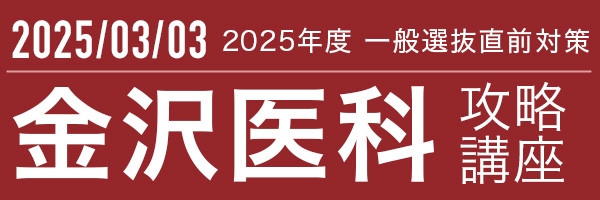 2025/03/03 2025年度 一般選抜直前対策

金沢医科 攻略講座